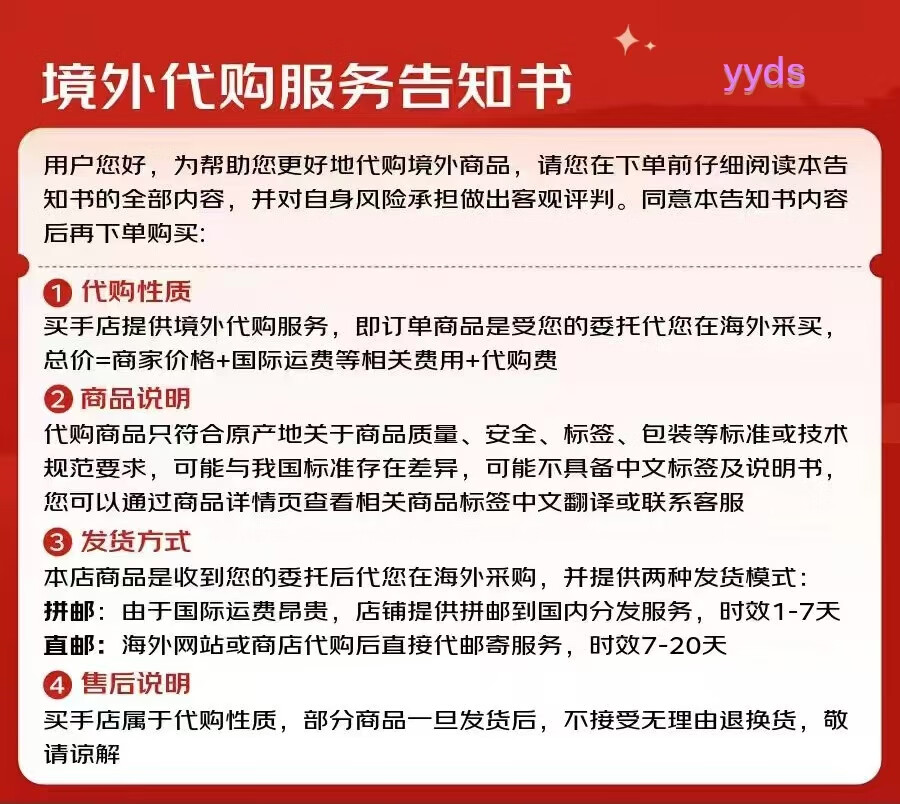 境外代购服务告知书

yyds

用户您好，为帮助您更好地代购境外商品，请您在下单前仔细阅读本告知书的全部内容，并对自身风险承担做出客观评判。同意本告知书内容后再下单购买:

1 代购性质
买手店提供境外代购服务，即订单商品是受您的委托代您在海外采买，总价=商家价格+国际运费等相关费用+代购费

2 商品说明
代购商品只符合原产地关于商品质量、安全、标签、包装等标准或技术规范要求，可能与我国标准存在差异，可能不具备中文标签及说明书，您可以通过商品详情页查看相关商品标签中文翻译或联系客服

3 发货方式
本店商品是收到您的委托后代您在海外采购，并提供两种发货模式：
拼邮：由于国际运费昂贵，店铺提供拼邮到国内分发服务，时效1-7天
直邮：海外网站或商店代购后直接代邮寄服务，时效7-20天

4 售后说明
买手店属于代购性质，部分商品一旦发货后，不接受无理由退换货，敬请谅解